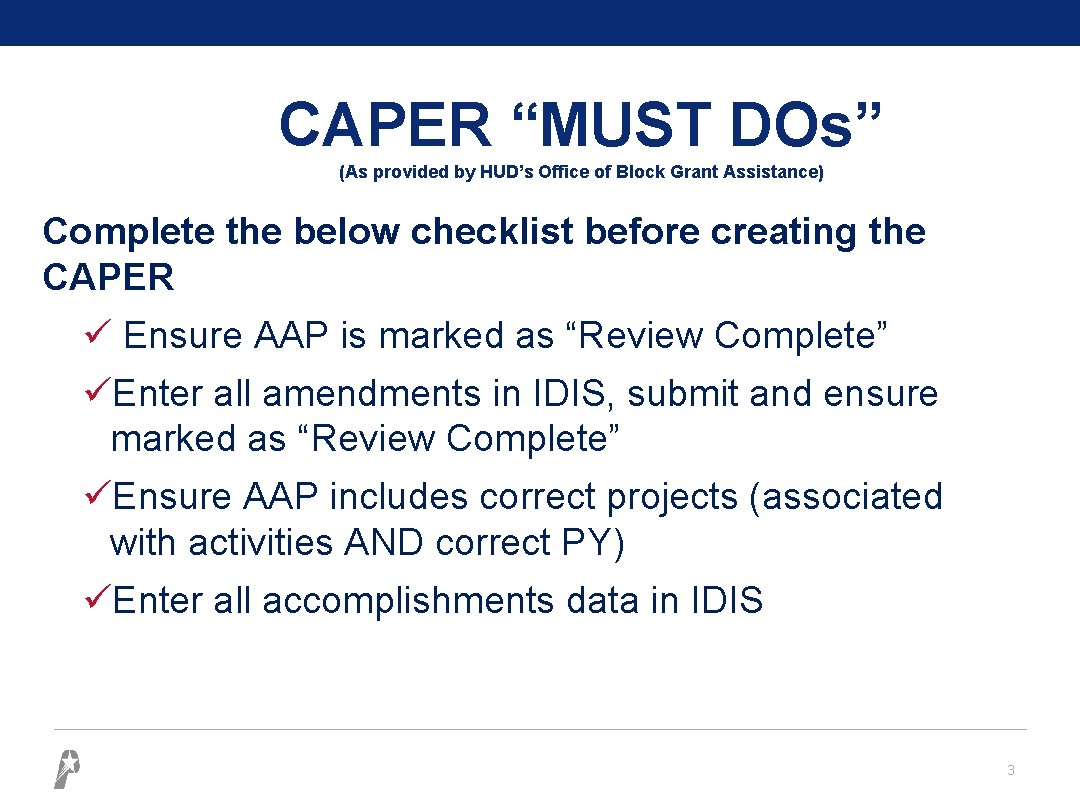 CAPER “MUST DOs”
(As provided by HUD’s Office of Block Grant Assistance)

Complete the below checklist before creating the CAPER

✓ Ensure AAP is marked as “Review Complete”

✓Enter all amendments in IDIS, submit and ensure marked as “Review Complete”

✓Ensure AAP includes correct projects (associated with activities AND correct PY)

✓Enter all accomplishments data in IDIS

3